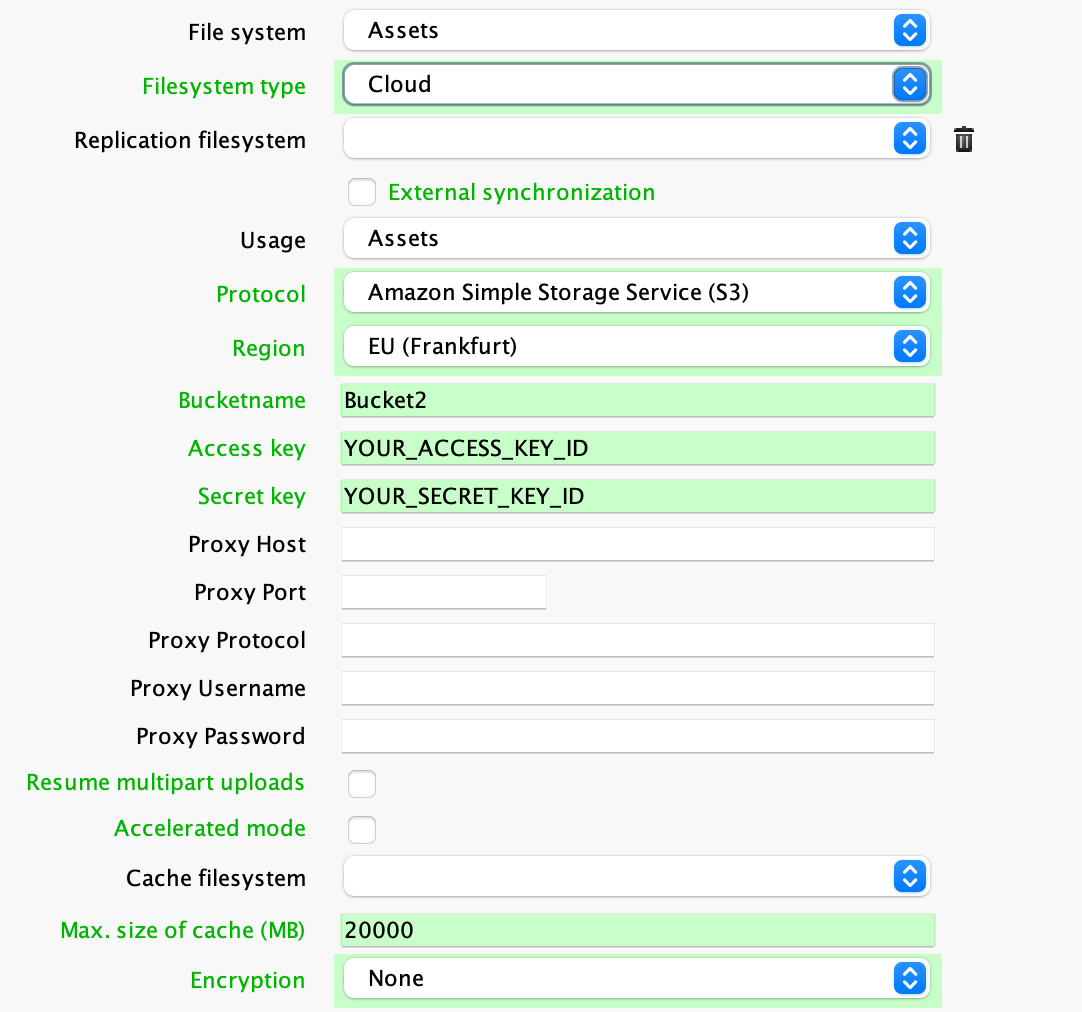 File system Assets

Filesystem type Cloud

Replication filesystem

External synchronization

Usage Assets

Protocol Amazon Simple Storage Service (S3)

Region EU (Frankfurt)

Bucketname Bucket2

Access key YOUR_ACCESS_KEY_ID

Secret key YOUR_SECRET_KEY_ID

Proxy Host

Proxy Port

Proxy Protocol

Proxy Username

Proxy Password

Resume multipart uploads

Accelerated mode

Cache filesystem

Max. size of cache (MB) 20000

Encryption None